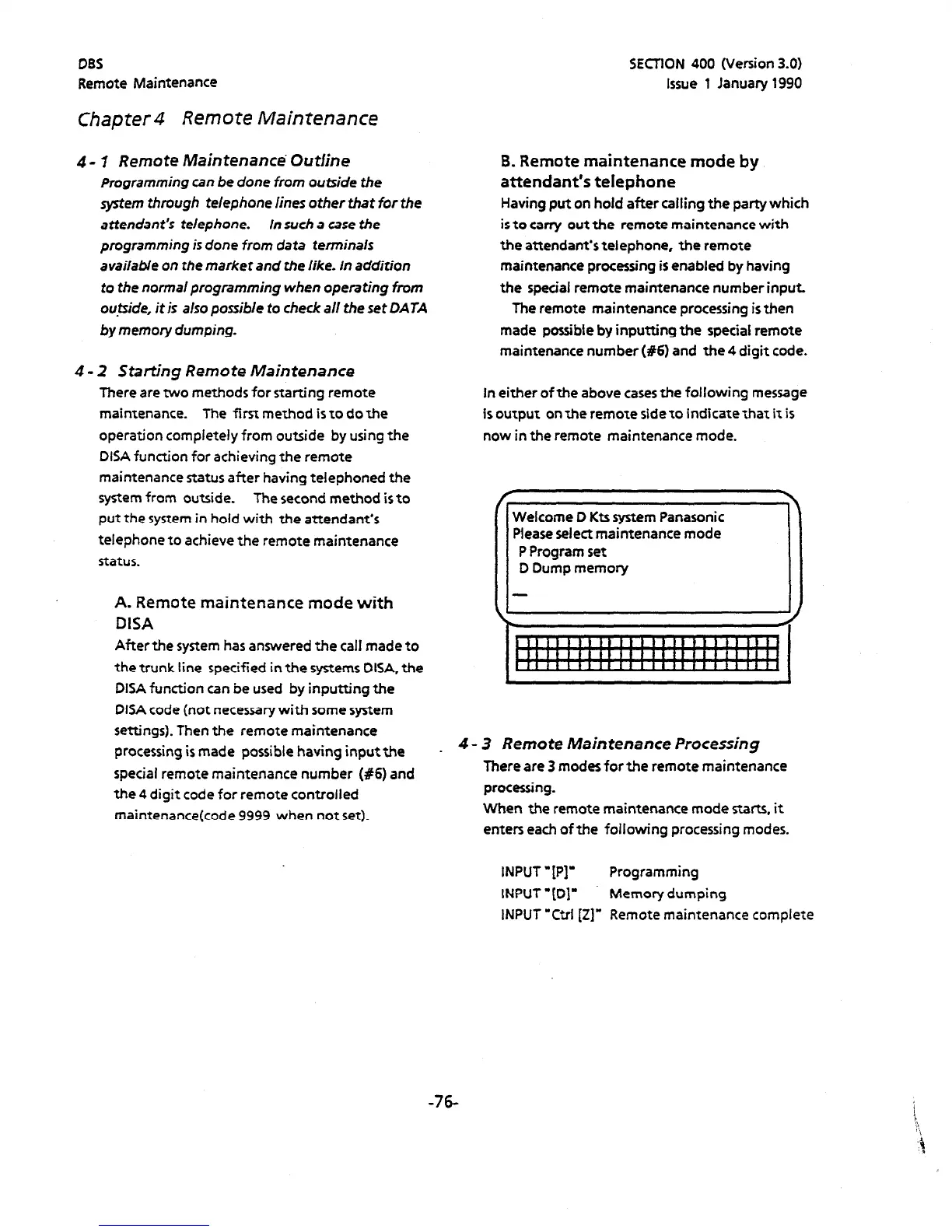 DBS
Remote Maintenance

SECTION 400 (Version 3.0)
Issue 1 January 1990

Chapter 4 Remote Maintenance

4 - 1 Remote Maintenance Outline
Programming can be done from outside the system through telephone lines other that for the attendant's telephone. In such a case the programming is done from data terminals available on the market and the like. In addition to the normal programming when operating from outside, it is also possible to check all the set DATA by memory dumping.

4 - 2 Starting Remote Maintenance
There are two methods for starting remote maintenance. The first method is to do the operation completely from outside by using the DISA function for achieving the remote maintenance status after having telephoned the system from outside. The second method is to put the system in hold with the attendant's telephone to achieve the remote maintenance status.

A. Remote maintenance mode with DISA
After the system has answered the call made to the trunk line specified in the systems DISA, the DISA function can be used by inputting the DISA code (not necessary with some system settings). Then the remote maintenance processing is made possible having input the special remote maintenance number (#6) and the 4 digit code for remote controlled maintenance(code 9999 when not set).

B. Remote maintenance mode by attendant's telephone
Having put on hold after calling the party which is to carry out the remote maintenance with the attendant's telephone, the remote maintenance processing is enabled by having the special remote maintenance number input.
The remote maintenance processing is then made possible by inputting the special remote maintenance number (#6) and the 4 digit code.

In either of the above cases the following message is output on the remote side to indicate that it is now in the remote maintenance mode.

Welcome D Kts system Panasonic
Please select maintenance mode
P Program set
D Dump memory
—

4 - 3 Remote Maintenance Processing
There are 3 modes for the remote maintenance processing.
When the remote maintenance mode starts, it enters each of the following processing modes.

INPUT "[P]" Programming
INPUT "[D]" Memory dumping
INPUT "Ctrl [Z]" Remote maintenance complete

-76-